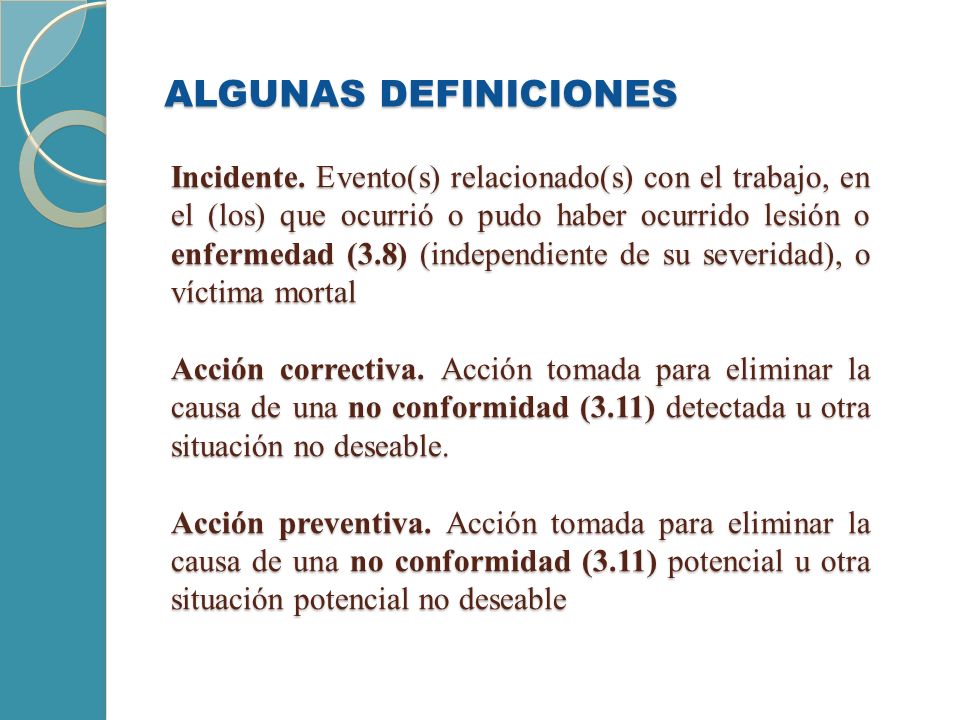 ALGUNAS DEFINICIONES

Incidente. Evento(s) relacionado(s) con el trabajo, en el (los) que ocurrió o pudo haber ocurrido lesión o enfermedad (3.8) (independiente de su severidad), o víctima mortal

Acción correctiva. Acción tomada para eliminar la causa de una no conformidad (3.11) detectada u otra situación no deseable.

Acción preventiva. Acción tomada para eliminar la causa de una no conformidad (3.11) potencial u otra situación potencial no deseable